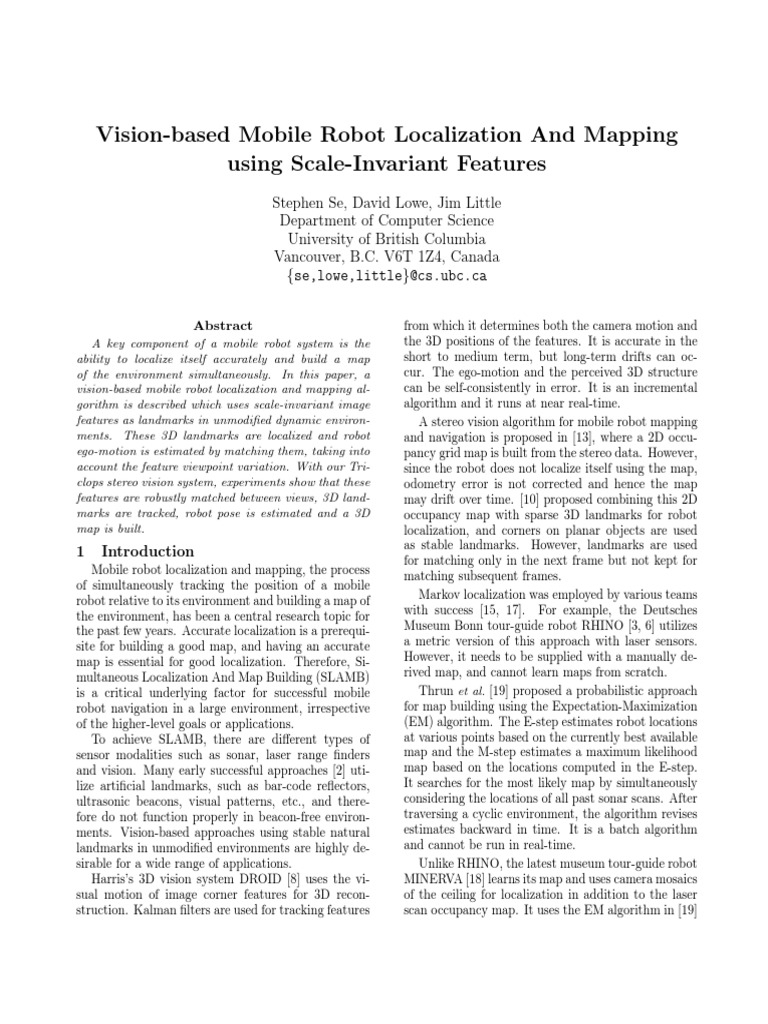 Vision-based Mobile Robot Localization And Mapping using Scale-Invariant Features

Stephen Se, David Lowe, Jim Little
Department of Computer Science
University of British Columbia
Vancouver, B.C. V6T 1Z4, Canada
{se,lowe,little}@cs.ubc.ca

Abstract

A key component of a mobile robot system is the ability to localize itself accurately and build a map of the environment simultaneously. In this paper, a vision-based mobile robot localization and mapping algorithm is described which uses scale-invariant image features as landmarks in unmodified dynamic environments. These 3D landmarks are localized and robot ego-motion is estimated by matching them, taking into account the feature viewpoint variation. With our Triclops stereo vision system, experiments show that these features are robustly matched between views, 3D landmarks are tracked, robot pose is estimated and a 3D map is built.

1 Introduction

Mobile robot localization and mapping, the process of simultaneously tracking the position of a mobile robot relative to its environment and building a map of the environment, has been a central research topic for the past few years. Accurate localization is a prerequisite for building a good map, and having an accurate map is essential for good localization. Therefore, Simultaneous Localization And Map Building (SLAMB) is a critical underlying factor for successful mobile robot navigation in a large environment, irrespective of the higher-level goals or applications.

To achieve SLAMB, there are different types of sensor modalities such as sonar, laser range finders and vision. Many early successful approaches [2] utilize artificial landmarks, such as bar-code reflectors, ultrasonic beacons, visual patterns, etc., and therefore do not function properly in beacon-free environments. Vision-based approaches using stable natural landmarks in unmodified environments are highly desirable for a wide range of applications.

Harris's 3D vision system DROID [8] uses the visual motion of image corner features for 3D reconstruction. Kalman filters are used for tracking features from which it determines both the camera motion and the 3D positions of the features. It is accurate in the short to medium term, but long-term drifts can occur. The ego-motion and the perceived 3D structure can be self-consistently in error. It is an incremental algorithm and it runs at near real-time.

A stereo vision algorithm for mobile robot mapping and navigation is proposed in [13], where a 2D occupancy grid map is built from the stereo data. However, since the robot does not localize itself using the map, odometry error is not corrected and hence the map may drift over time. [10] proposed combining this 2D occupancy map with sparse 3D landmarks for robot localization, and corners on planar objects are used as stable landmarks. However, landmarks are used for matching only in the next frame but not kept for matching subsequent frames.

Markov localization was employed by various teams with success [15, 17]. For example, the Deutsches Museum Bonn tour-guide robot RHINO [3, 6] utilizes a metric version of this approach with laser sensors. However, it needs to be supplied with a manually derived map, and cannot learn maps from scratch.

Thrun et al. [19] proposed a probabilistic approach for map building using the Expectation-Maximization (EM) algorithm. The E-step estimates robot locations at various points based on the currently best available map and the M-step estimates a maximum likelihood map based on the locations computed in the E-step. It searches for the most likely map by simultaneously considering the locations of all past sonar scans. After traversing a cyclic environment, the algorithm revises estimates backward in time. It is a batch algorithm and cannot be run in real-time.

Unlike RHINO, the latest museum tour-guide robot MINERVA [18] learns its map and uses camera mosaics of the ceiling for localization in addition to the laser scan occupancy map. It uses the EM algorithm in [19]